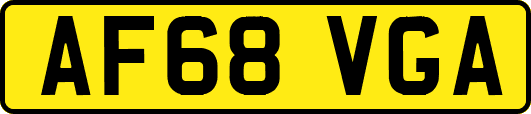 AF68 VGA